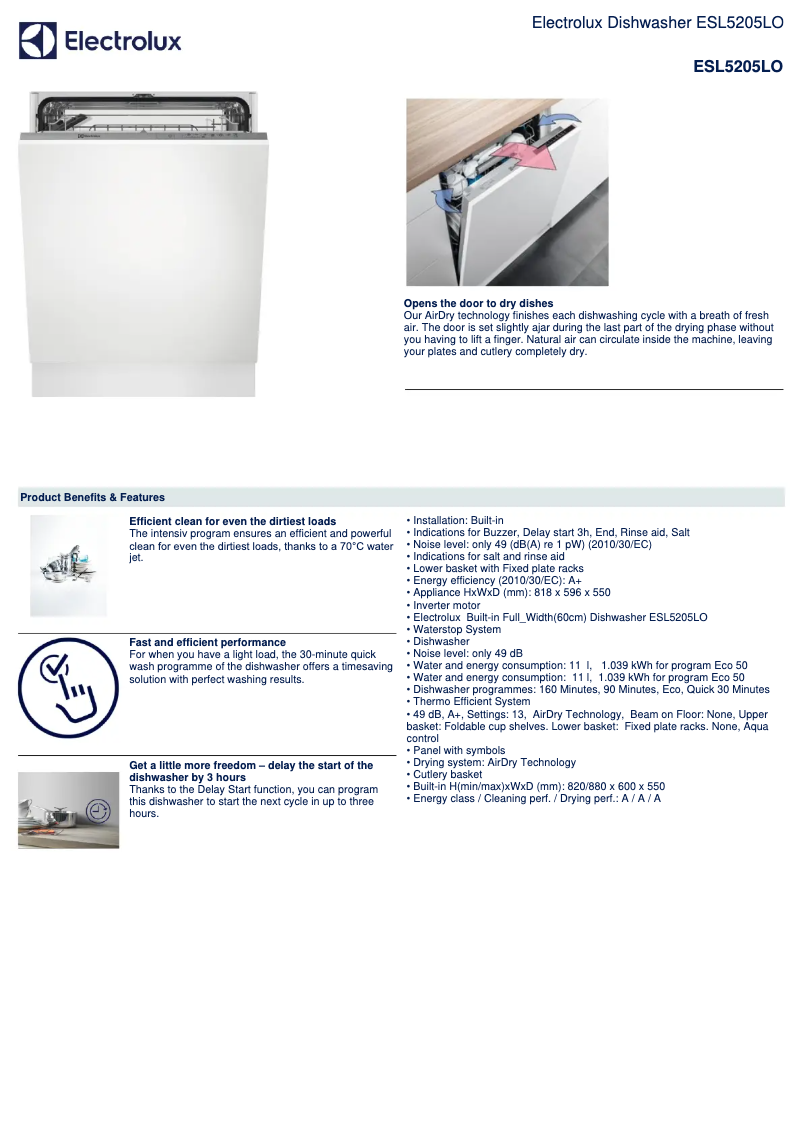 Electrolux

Electrolux Dishwasher ESL5205LO

ESL5205LO

Opens the door to dry dishes
Our AirDry technology finishes each dishwashing cycle with a breath of fresh air. The door is set slightly ajar during the last part of the drying phase without you having to lift a finger. Natural air can circulate inside the machine, leaving your plates and cutlery completely dry.

Product Benefits & Features

Efficient clean for even the dirtiest loads
The intensiv program ensures an efficient and powerful clean for even the dirtiest loads, thanks to a 70°C water jet.

Fast and efficient performance
For when you have a light load, the 30-minute quick wash programme of the dishwasher offers a timesaving solution with perfect washing results.

Get a little more freedom – delay the start of the dishwasher by 3 hours
Thanks to the Delay Start function, you can program this dishwasher to start the next cycle in up to three hours.

• Installation: Built-in
• Indications for Buzzer, Delay start 3h, End, Rinse aid, Salt
• Noise level: only 49 (dB(A) re 1 pW) (2010/30/EC)
• Indications for salt and rinse aid
• Lower basket with Fixed plate racks
• Energy efficiency (2010/30/EC): A+
• Appliance HxWxD (mm): 818 x 596 x 550
• Inverter motor
• Electrolux Built-in Full_Width(60cm) Dishwasher ESL5205LO
• Waterstop System
• Dishwasher
• Noise level: only 49 dB
• Water and energy consumption: 11 l, 1.039 kWh for program Eco 50
• Water and energy consumption: 11 l, 1.039 kWh for program Eco 50
• Dishwasher programmes: 160 Minutes, 90 Minutes, Eco, Quick 30 Minutes
• Thermo Efficient System
• 49 dB, A+, Settings: 13, AirDry Technology, Beam on Floor: None, Upper basket: Foldable cup shelves. Lower basket: Fixed plate racks. None, Aqua control
• Panel with symbols
• Drying system: AirDry Technology
• Cutlery basket
• Built-in H(min/max)xWxD (mm): 820/880 x 600 x 550
• Energy class / Cleaning perf. / Drying perf.: A / A / A